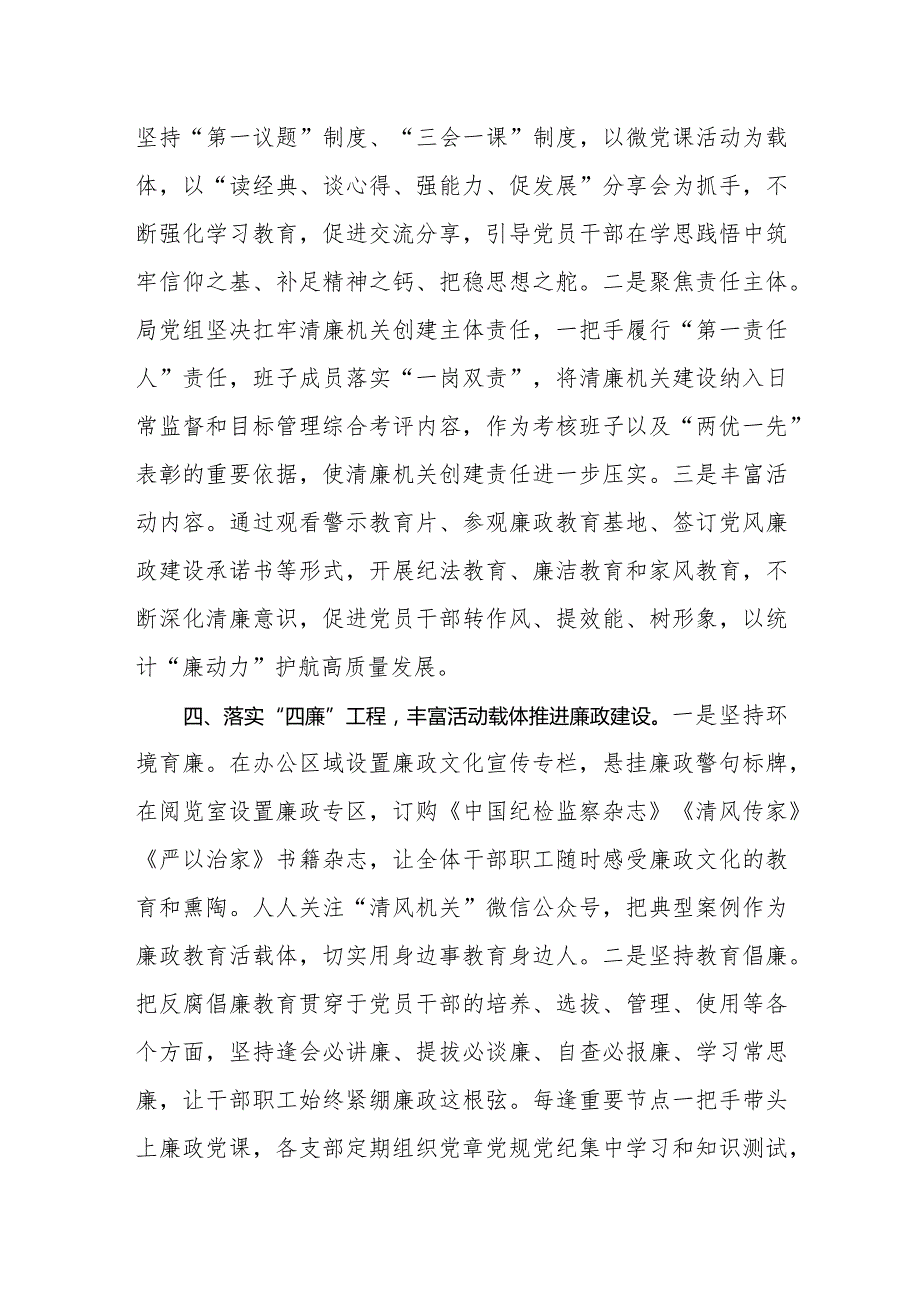 坚持“第一议题”制度、“三会一课”制度，以微党课活动为载体，以“读经典、谈心得、强能力、促发展”分享会为抓手，不断强化学习教育，促进交流分享，引导党员干部在学思践悟中筑牢信仰之基、补足精神之钙、把稳思想之舵。二是聚焦责任主体。局党组坚决扛牢清廉机关创建主体责任，一把手履行“第一责任人”责任，班子成员落实“一岗双责”，将清廉机关建设纳入日常监督和目标管理综合考评内容，作为考核班子以及“两优一先”表彰的重要依据，使清廉机关创建责任进一步压实。三是丰富活动内容。通过观看警示教育片、参观廉政教育基地、签订党风廉政建设承诺书等形式，开展纪法教育、廉洁教育和家风教育，不断深化清廉意识，促进党员干部转作风、提效能、树形象，以统计“廉动力”护航高质量发展。

四、落实“四廉”工程，丰富活动载体推进廉政建设。一是坚持环境育廉。在办公区域设置廉政文化宣传专栏，悬挂廉政警句标牌，在阅览室设置廉政专区，订购《中国纪检监察杂志》《清风传家》《严以治家》书籍杂志，让全体干部职工随时感受廉政文化的教育和熏陶。人人关注“清风机关”微信公众号，把典型案例作为廉政教育活载体，切实用身边事教育身边人。二是坚持教育倡廉。把反腐倡廉教育贯穿于党员干部的培养、选拔、管理、使用等各个方面，坚持逢会必讲廉、提拔必谈廉、自查必报廉、学习常思廉，让干部职工始终紧绷廉政这根弦。每逢重要节点一把手带头上廉政党课，各支部定期组织党章党规党纪集中学习和知识测试，